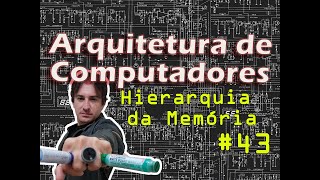 Arquitetura de Computadores
Hierarquia da Memória
#43